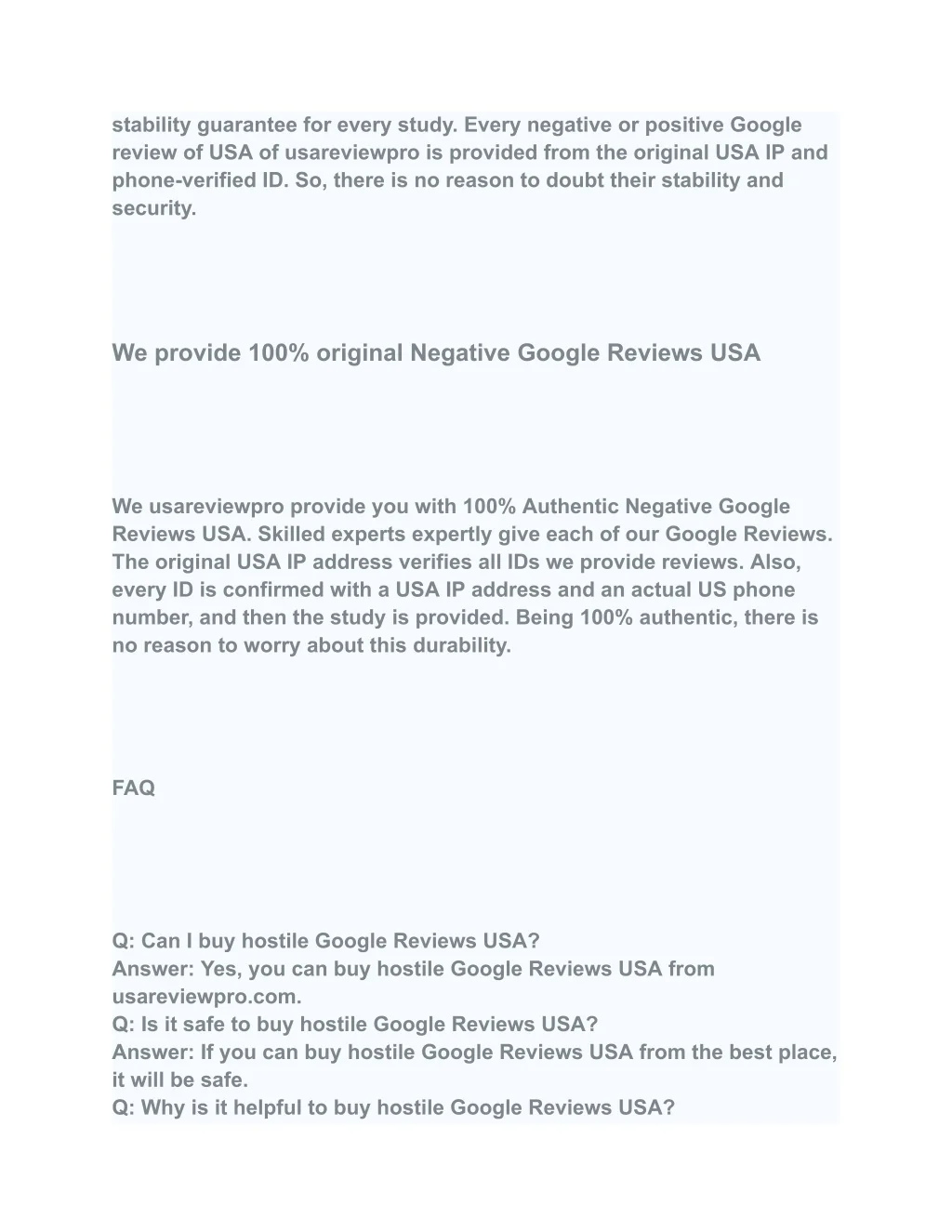 stability guarantee for every study. Every negative or positive Google review of USA of usareviewpro is provided from the original USA IP and phone-verified ID. So, there is no reason to doubt their stability and security.

We provide 100% original Negative Google Reviews USA

We usareviewpro provide you with 100% Authentic Negative Google Reviews USA. Skilled experts expertly give each of our Google Reviews. The original USA IP address verifies all IDs we provide reviews. Also, every ID is confirmed with a USA IP address and an actual US phone number, and then the study is provided. Being 100% authentic, there is no reason to worry about this durability.

FAQ

Q: Can I buy hostile Google Reviews USA?
Answer: Yes, you can buy hostile Google Reviews USA from usareviewpro.com.
Q: Is it safe to buy hostile Google Reviews USA?
Answer: If you can buy hostile Google Reviews USA from the best place, it will be safe.
Q: Why is it helpful to buy hostile Google Reviews USA?